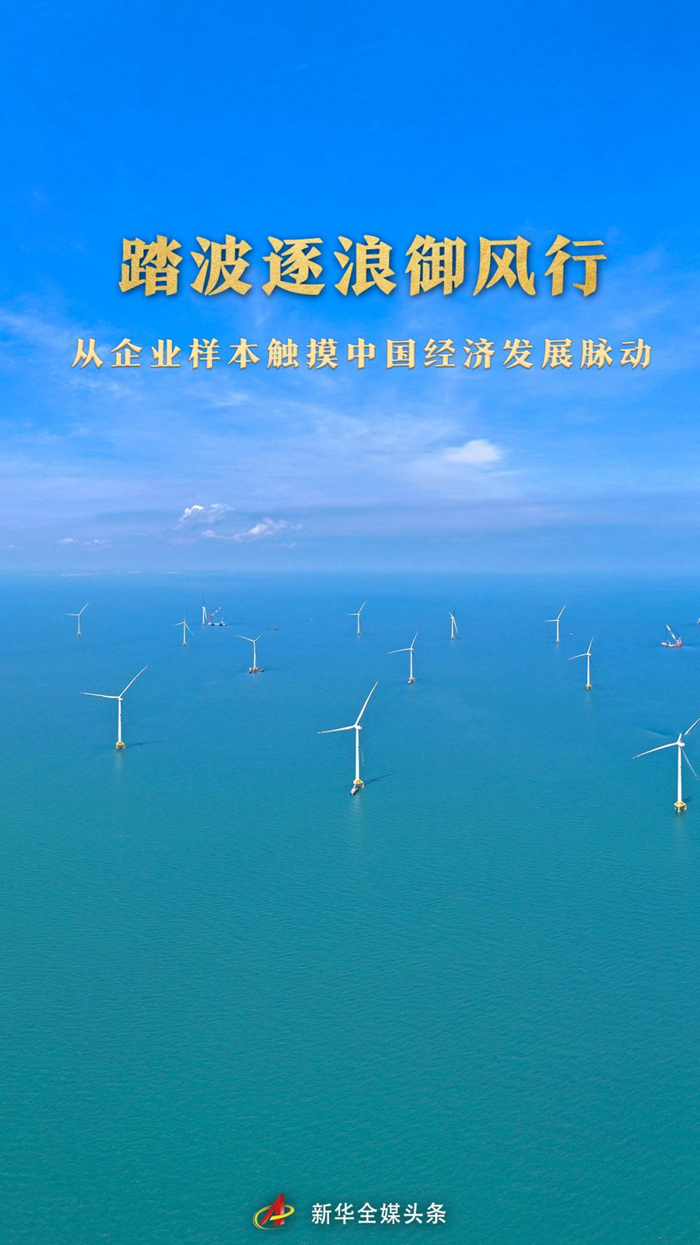 踏波逐浪御风行

从企业样本触摸中国经济发展脉动

新华全媒头条